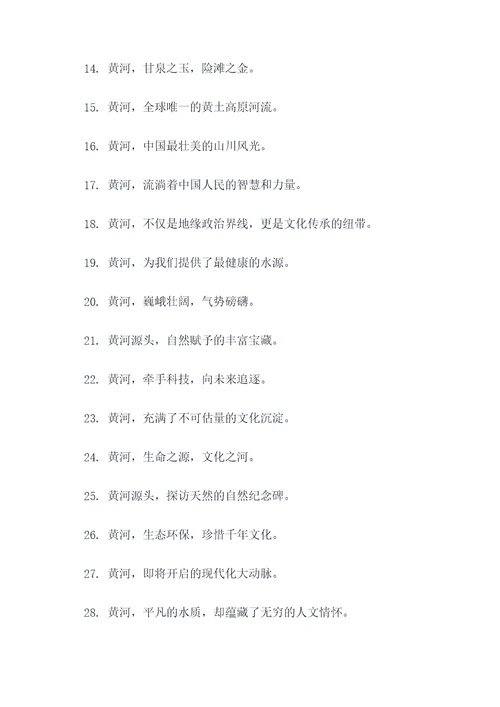 14. 黄河，甘泉之玉，险滩之金。

15. 黄河，全球唯一的黄土高原河流。

16. 黄河，中国最壮美的山川风光。

17. 黄河，流淌着中国人民的智慧和力量。

18. 黄河，不仅是地缘政治界线，更是文化传承的纽带。

19. 黄河，为我们提供了最健康的水源。

20. 黄河，巍峨壮阔，气势磅礴。

21. 黄河源头，自然赋予的丰富宝藏。

22. 黄河，牵手科技，向未来追逐。

23. 黄河，充满了不可估量的文化沉淀。

24. 黄河，生命之源，文化之河。

25. 黄河源头，探访天然的自然纪念碑。

26. 黄河，生态环保，珍惜千年文化。

27. 黄河，即将开启的现代化大动脉。

28. 黄河，平凡的水质，却蕴藏了无穷的人文情怀。